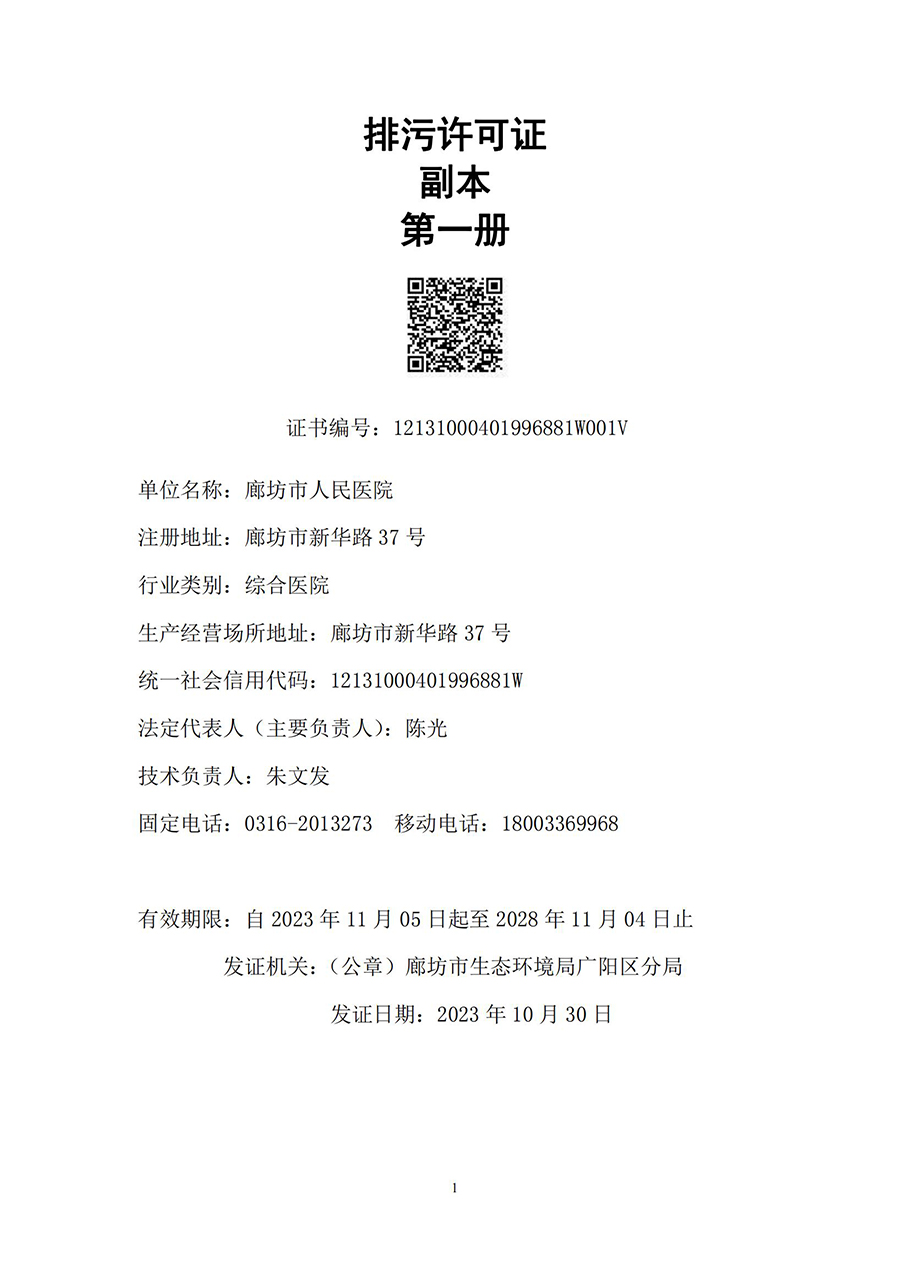 排污许可证
副本
第一册

证书编号：12131000401996881W001V

单位名称：廊坊市人民医院

注册地址：廊坊市新华路 37 号

行业类别：综合医院

生产经营场所地址：廊坊市新华路 37 号

统一社会信用代码：12131000401996881W

法定代表人（主要负责人）：陈光

技术负责人：朱文发

固定电话：0316-2013273　移动电话：18003369968

有效期限：自 2023 年 11 月 05 日起至 2028 年 11 月 04 日止

发证机关：（公章）廊坊市生态环境局广阳区分局

发证日期：2023 年 10 月 30 日

1